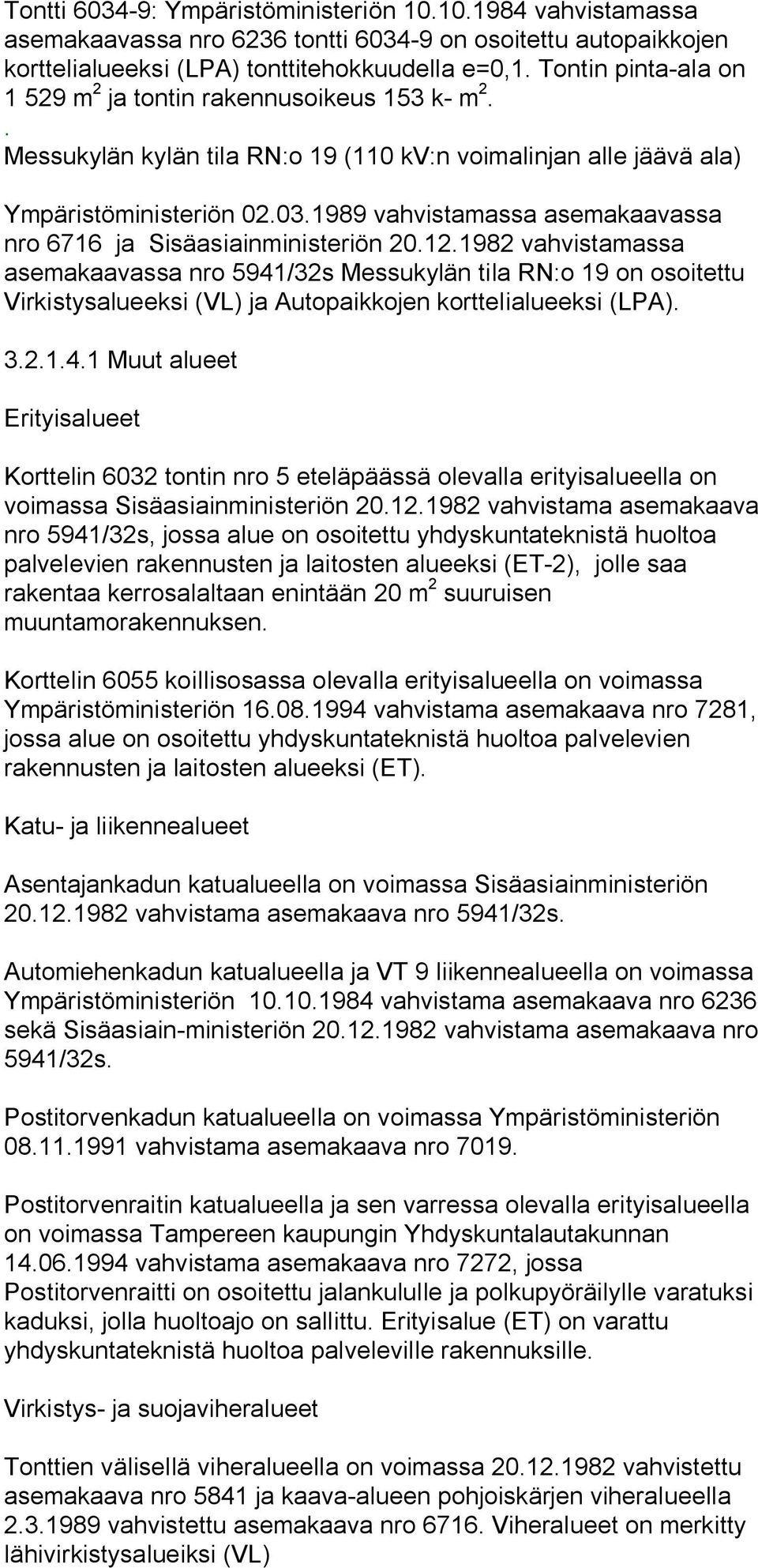 Tontti 6034-9: Ympäristöministeriön 10.10.1984 vahvistamassa asemakaavassa nro 6236 tontti 6034-9 on osoitettu autopaikkojen korttelialueeksi (LPA) tonttitehokkuudella e=0,1. Tontin pinta-ala on 1 529 m$^2$ ja tontin rakennusoikeus 153 k- m$^2$.

. Messukylän kylän tila RN:o 19 (110 kV:n voimalinjan alle jäävä ala)

Ympäristöministeriön 02.03.1989 vahvistamassa asemakaavassa nro 6716 ja Sisäasiainministeriön 20.12.1982 vahvistamassa asemakaavassa nro 5941/32s Messukylän tila RN:o 19 on osoitettu Virkistysalueeksi (VL) ja Autopaikkojen korttelialueeksi (LPA).

3.2.1.4.1 Muut alueet

Erityisalueet

Korttelin 6032 tontin nro 5 eteläpäässä olevalla erityisalueella on voimassa Sisäasiainministeriön 20.12.1982 vahvistama asemakaava nro 5941/32s, jossa alue on osoitettu yhdyskuntateknistä huoltoa palvelevien rakennusten ja laitosten alueeksi (ET-2), jolle saa rakentaa kerrosalaltaan enintään 20 m$^2$ suuruisen muuntamorakennuksen.

Korttelin 6055 koillisosassa olevalla erityisalueella on voimassa Ympäristöministeriön 16.08.1994 vahvistama asemakaava nro 7281, jossa alue on osoitettu yhdyskuntateknistä huoltoa palvelevien rakennusten ja laitosten alueeksi (ET).

Katu- ja liikennealueet

Asentajankadun katualueella on voimassa Sisäasiainministeriön 20.12.1982 vahvistama asemakaava nro 5941/32s.

Automiehenkadun katualueella ja VT 9 liikennealueella on voimassa Ympäristöministeriön 10.10.1984 vahvistama asemakaava nro 6236 sekä Sisäasiain-ministeriön 20.12.1982 vahvistama asemakaava nro 5941/32s.

Postitorvenkadun katualueella on voimassa Ympäristöministeriön 08.11.1991 vahvistama asemakaava nro 7019.

Postitorvenraitin katualueella ja sen varressa olevalla erityisalueella on voimassa Tampereen kaupungin Yhdyskuntalautakunnan 14.06.1994 vahvistama asemakaava nro 7272, jossa Postitorvenraitti on osoitettu jalankululle ja polkupyöräilylle varatuksi kaduksi, jolla huoltoajo on sallittu. Erityisalue (ET) on varattu yhdyskuntateknistä huoltoa palveleville rakennuksille.

Virkistys- ja suojaviheralueet

Tonttien välisellä viheralueella on voimassa 20.12.1982 vahvistettu asemakaava nro 5841 ja kaava-alueen pohjoiskärjen viheralueella 2.3.1989 vahvistettu asemakaava nro 6716. Viheralueet on merkitty lähivirkistysalueiksi (VL)